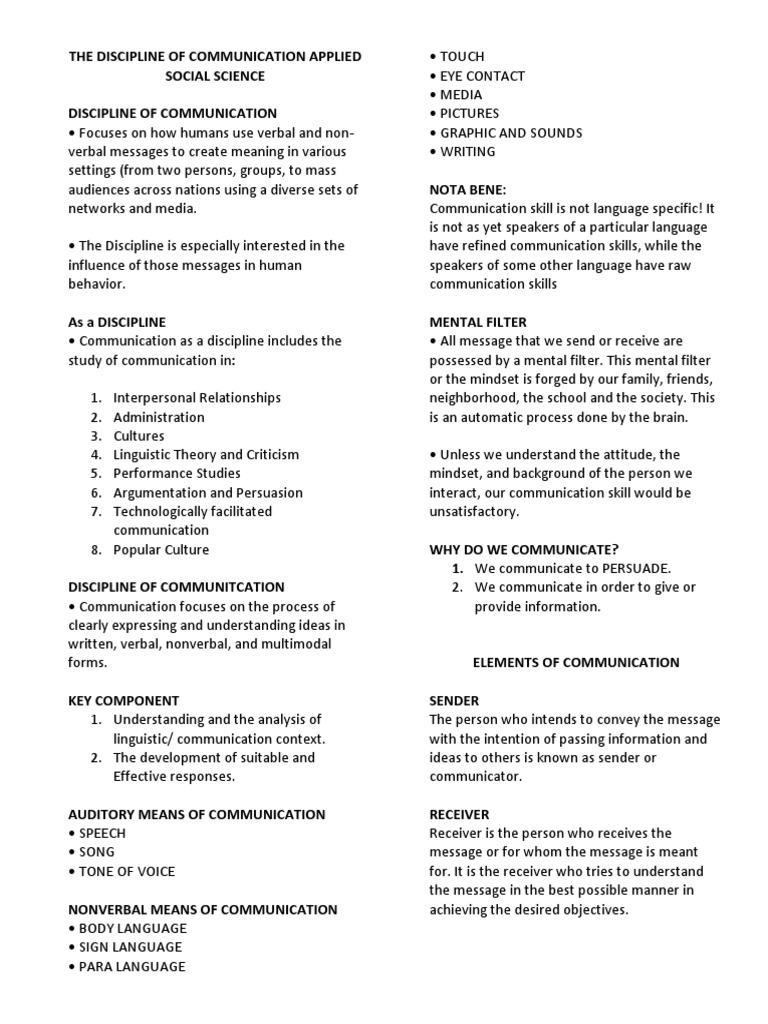 THE DISCIPLINE OF COMMUNICATION APPLIED SOCIAL SCIENCE

DISCIPLINE OF COMMUNICATION
• Focuses on how humans use verbal and non-verbal messages to create meaning in various settings (from two persons, groups, to mass audiences across nations using a diverse sets of networks and media.

• The Discipline is especially interested in the influence of those messages in human behavior.

As a DISCIPLINE
• Communication as a discipline includes the study of communication in:

1. Interpersonal Relationships
2. Administration
3. Cultures
4. Linguistic Theory and Criticism
5. Performance Studies
6. Argumentation and Persuasion
7. Technologically facilitated communication
8. Popular Culture

DISCIPLINE OF COMMUNITCATION
• Communication focuses on the process of clearly expressing and understanding ideas in written, verbal, nonverbal, and multimodal forms.

KEY COMPONENT
1. Understanding and the analysis of linguistic/ communication context.
2. The development of suitable and Effective responses.

AUDITORY MEANS OF COMMUNICATION
• SPEECH
• SONG
• TONE OF VOICE

NONVERBAL MEANS OF COMMUNICATION
• BODY LANGUAGE
• SIGN LANGUAGE
• PARA LANGUAGE
• TOUCH
• EYE CONTACT
• MEDIA
• PICTURES
• GRAPHIC AND SOUNDS
• WRITING

NOTA BENE:
Communication skill is not language specific! It is not as yet speakers of a particular language have refined communication skills, while the speakers of some other language have raw communication skills

MENTAL FILTER
• All message that we send or receive are possessed by a mental filter. This mental filter or the mindset is forged by our family, friends, neighborhood, the school and the society. This is an automatic process done by the brain.

• Unless we understand the attitude, the mindset, and background of the person we interact, our communication skill would be unsatisfactory.

WHY DO WE COMMUNICATE?
1. We communicate to PERSUADE.
2. We communicate in order to give or provide information.

ELEMENTS OF COMMUNICATION

SENDER
The person who intends to convey the message with the intention of passing information and ideas to others is known as sender or communicator.

RECEIVER
Receiver is the person who receives the message or for whom the message is meant for. It is the receiver who tries to understand the message in the best possible manner in achieving the desired objectives.